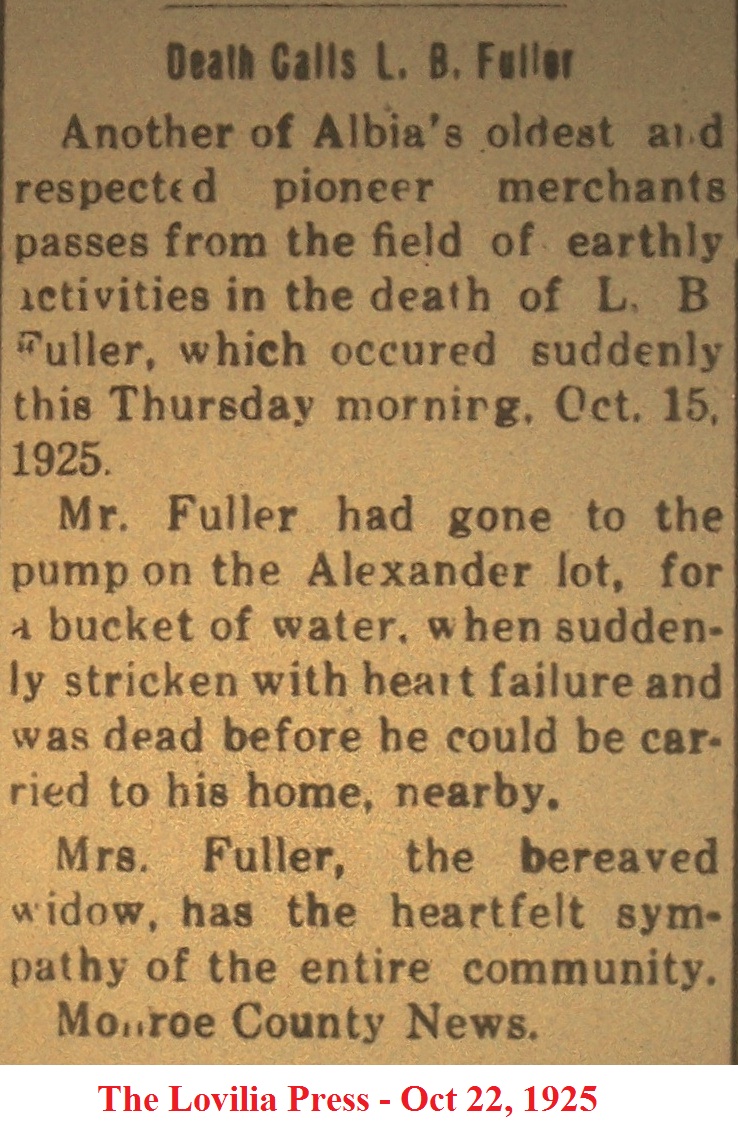 Death Calls L. B. Fuller

Another of Albia's oldest and respected pioneer merchants passes from the field of earthly activities in the death of L. B Fuller, which occured suddenly this Thursday morning, Oct. 15, 1925.

Mr. Fuller had gone to the pump on the Alexander lot, for a bucket of water, when suddenly stricken with heart failure and was dead before he could be carried to his home, nearby.

Mrs. Fuller, the bereaved widow, has the heartfelt sympathy of the entire community.

Monroe County News.

The Lovilia Press - Oct 22, 1925